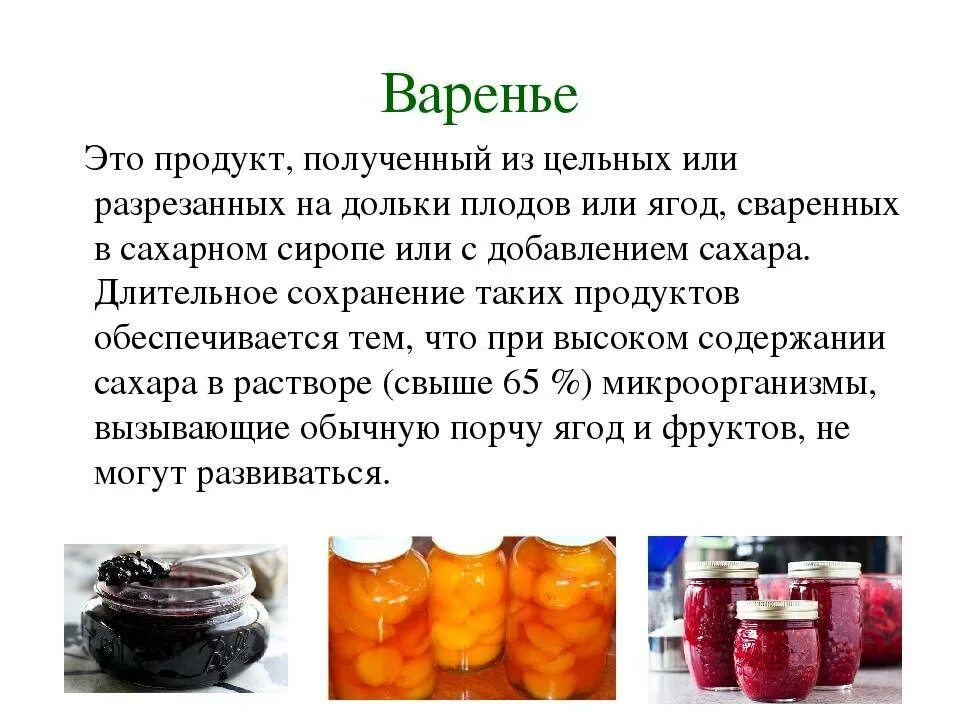 Варенье

Это продукт, полученный из цельных или разрезанных на дольки плодов или ягод, сваренных в сахарном сиропе или с добавлением сахара. Длительное сохранение таких продуктов обеспечивается тем, что при высоком содержании сахара в растворе (свыше 65 %) микроорганизмы, вызывающие обычную порчу ягод и фруктов, не могут развиваться.